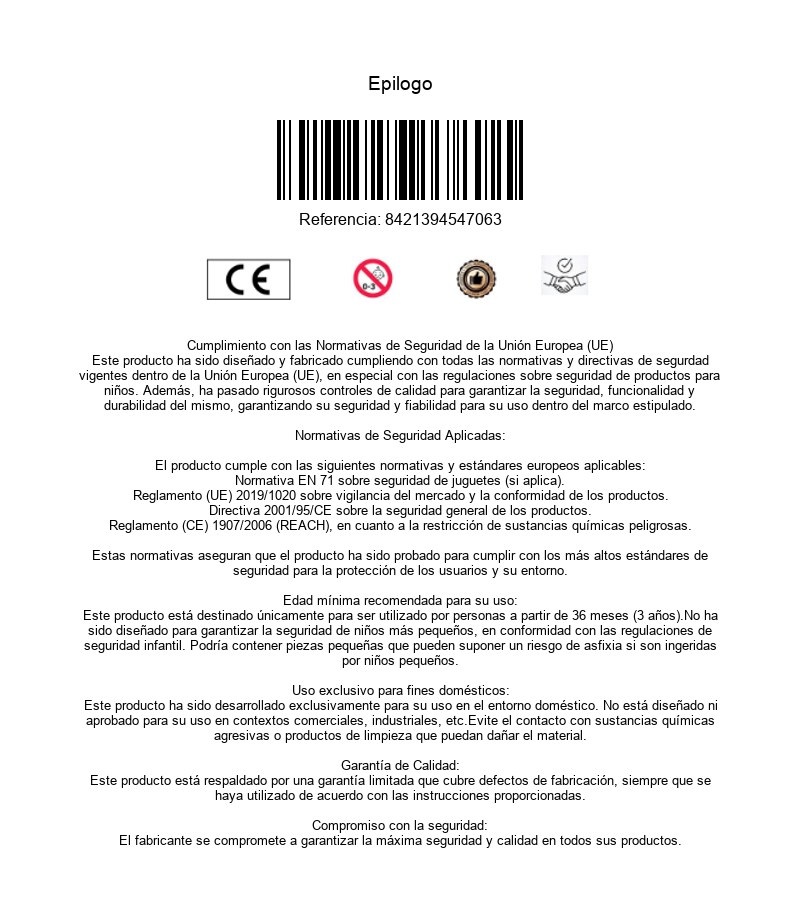 Epilogo

Referencia: 8421394547063

CE

0-3

Cumplimiento con las Normativas de Seguridad de la Unión Europea (UE)
Este producto ha sido diseñado y fabricado cumpliendo con todas las normativas y directivas de segurdad vigentes dentro de la Unión Europea (UE), en especial con las regulaciones sobre seguridad de productos para niños. Además, ha pasado rigurosos controles de calidad para garantizar la seguridad, funcionalidad y durabilidad del mismo, garantizando su seguridad y fiabilidad para su uso dentro del marco estipulado.

Normativas de Seguridad Aplicadas:

El producto cumple con las siguientes normativas y estándares europeos aplicables:
Normativa EN 71 sobre seguridad de juguetes (si aplica).
Reglamento (UE) 2019/1020 sobre vigilancia del mercado y la conformidad de los productos.
Directiva 2001/95/CE sobre la seguridad general de los productos.
Reglamento (CE) 1907/2006 (REACH), en cuanto a la restricción de sustancias químicas peligrosas.

Estas normativas aseguran que el producto ha sido probado para cumplir con los más altos estándares de seguridad para la protección de los usuarios y su entorno.

Edad mínima recomendada para su uso:
Este producto está destinado únicamente para ser utilizado por personas a partir de 36 meses (3 años).No ha sido diseñado para garantizar la seguridad de niños más pequeños, en conformidad con las regulaciones de seguridad infantil. Podría contener piezas pequeñas que pueden suponer un riesgo de asfixia si son ingeridas por niños pequeños.

Uso exclusivo para fines domésticos:
Este producto ha sido desarrollado exclusivamente para su uso en el entorno doméstico. No está diseñado ni aprobado para su uso en contextos comerciales, industriales, etc.Evite el contacto con sustancias químicas agresivas o productos de limpieza que puedan dañar el material.

Garantía de Calidad:
Este producto está respaldado por una garantía limitada que cubre defectos de fabricación, siempre que se haya utilizado de acuerdo con las instrucciones proporcionadas.

Compromiso con la seguridad:
El fabricante se compromete a garantizar la máxima seguridad y calidad en todos sus productos.